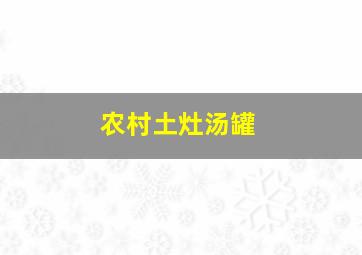 农村土灶汤罐